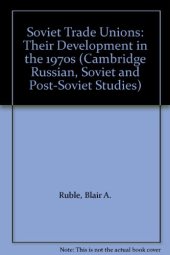 Soviet Trade Unions: Their Development in the 1970s (Cambridge Russian, Soviet and Post-Soviet Studies)

Ruble, Blair A.

Note: This is not the actual book cover